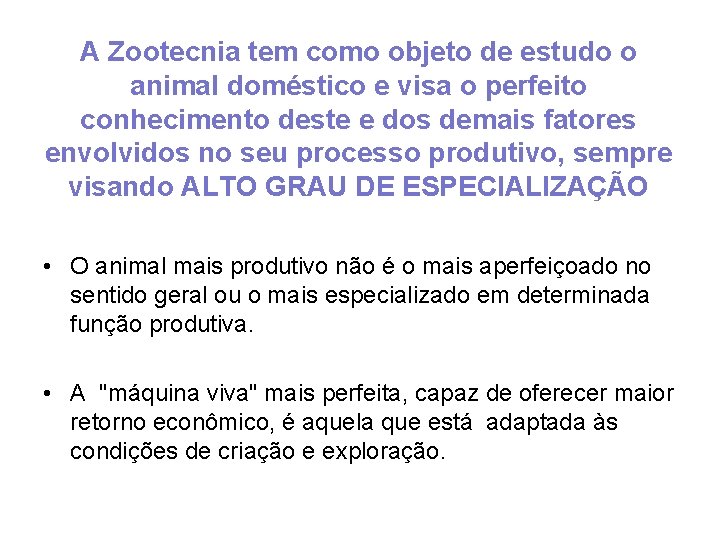 A Zootecnia tem como objeto de estudo o animal doméstico e visa o perfeito conhecimento deste e dos demais fatores envolvidos no seu processo produtivo, sempre visando ALTO GRAU DE ESPECIALIZAÇÃO

• O animal mais produtivo não é o mais aperfeiçoado no sentido geral ou o mais especializado em determinada função produtiva.

• A "máquina viva" mais perfeita, capaz de oferecer maior retorno econômico, é aquela que está adaptada às condições de criação e exploração.